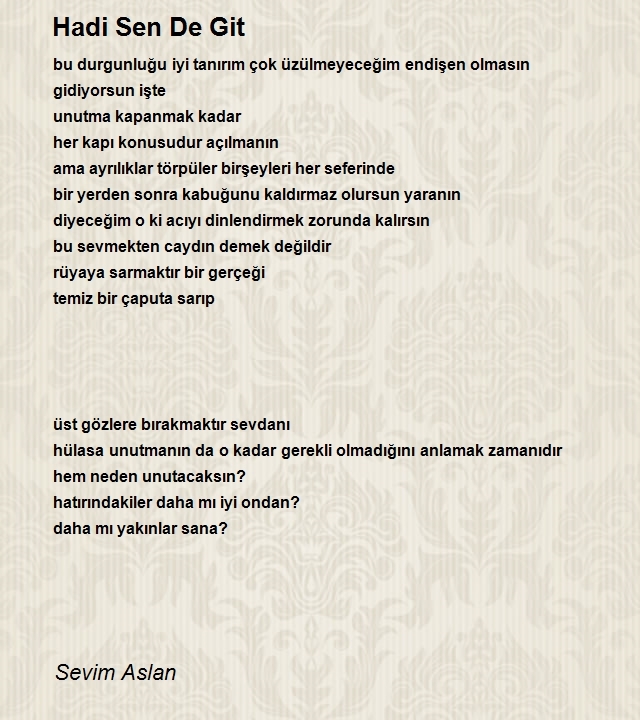 Hadi Sen De Git

bu durgunluğu iyi tanırım çok üzülmeyeceğim endişen olmasın
gidiyorsun işte
unutma kapanmak kadar
her kapı konusudur açılmanın
ama ayrılıklar törpüler birşeyleri her seferinde
bir yerden sonra kabuğunu kaldırmaz olursun yaranın
diyeceğim o ki acıyı dinlendirmek zorunda kalırsın
bu sevmekten caydın demek değildir
rüyaya sarmaktır bir gerçeği
temiz bir çaputa sarıp

üst gözlere bırakmaktır sevdanı
hülasa unutmanın da o kadar gerekli olmadığını anlamak zamanıdır
hem neden unutacaksın?
hatırındakiler daha mı iyi ondan?
daha mı yakınlar sana?

Sevim Aslan